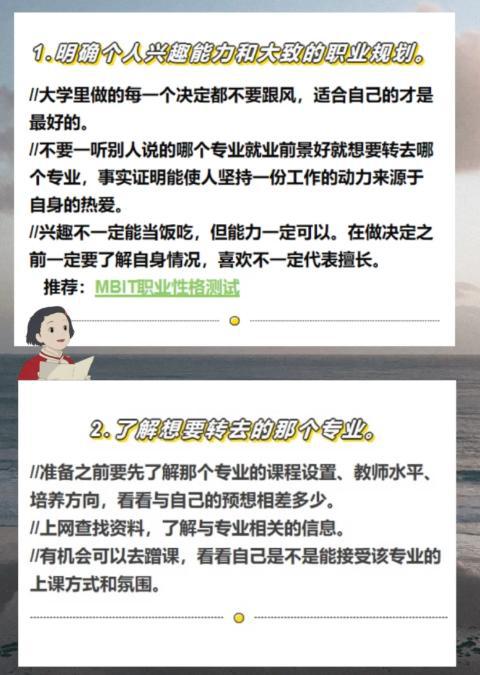 1.明确个人兴趣能力和大致的职业规划。

//大学里做的每一个决定都不要跟风，适合自己的才是最好的。
//不要一听别人说的哪个专业就业前景好就想要转去哪个专业，事实证明能使人坚持一份工作的动力来源于自身的热爱。
//兴趣不一定能当饭吃，但能力一定可以。在做决定之前一定要了解自身情况，喜欢不一定代表擅长。
推荐：MBIT职业性格测试

2.了解想要转去的那个专业。

//准备之前要先了解那个专业的课程设置、教师水平、培养方向，看看与自己的预想相差多少。
//上网查找资料，了解与专业相关的信息。
//有机会可以去蹭课，看看自己是不是能接受该专业的上课方式和氛围。